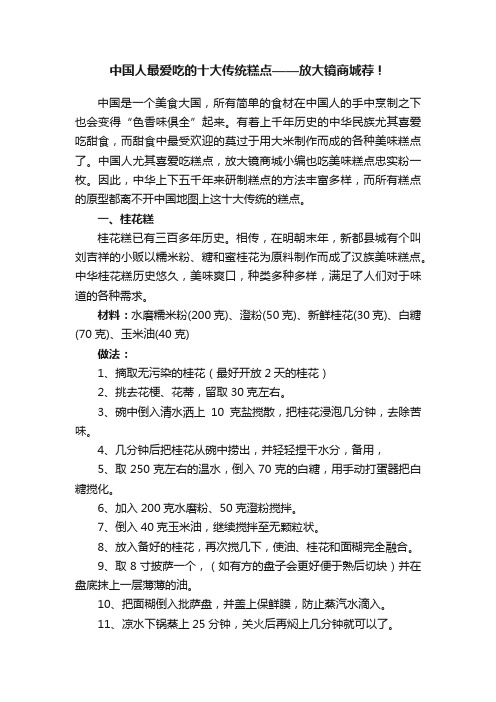 中国人最爱吃的十大传统糕点——放大镜商城荐！

中国是一个美食大国，所有简单的食材在中国人的手中烹制之下也会变得“色香味俱全”起来。有着上千年历史的中华民族尤其喜爱吃甜食，而甜食中最受欢迎的莫过于用大米制作而成的各种美味糕点了。中国人尤其喜爱吃糕点，放大镜商城小编也吃美味糕点忠实粉一枚。因此，中华上下五千年来研制糕点的方法丰富多样，而所有糕点的原型都离不开中国地图上这十大传统的糕点。

一、桂花糕

桂花糕已有三百多年历史。相传，在明朝末年，新都县城有个叫刘吉祥的小贩以糯米粉、糖和蜜桂花为原料制作而成了汉族美味糕点。中华桂花糕历史悠久，美味爽口，种类多种多样，满足了人们对于味道的各种需求。

材料：水磨糯米粉(200 克)、澄粉(50 克)、新鲜桂花(30 克)、白糖(70 克)、玉米油(40 克)

做法：

1、摘取无污染的桂花（最好开放 2 天的桂花）

2、挑去花梗、花蒂，留取 30 克左右。

3、碗中倒入清水洒上 10 克盐搅散，把桂花浸泡几分钟，去除苦味。

4、几分钟后把桂花从碗中捞出，并轻轻捏干水分，备用，

5、取 250 克左右的温水，倒入 70 克的白糖，用手动打蛋器把白糖搅化。

6、加入 200 克水磨粉、50 克澄粉搅拌。

7、倒入 40 克玉米油，继续搅拌至无颗粒状。

8、放入备好的桂花，再次搅几下，使油、桂花和面糊完全融合。

9、取 8 寸披萨一个，（如有方的盘子会更好便于熟后切块）并在盘底抹上一层薄薄的油。

10、把面糊倒入批萨盘，并盖上保鲜膜，防止蒸汽水滴入。

11、凉水下锅蒸上 25 分钟，关火后再焖上几分钟就可以了。